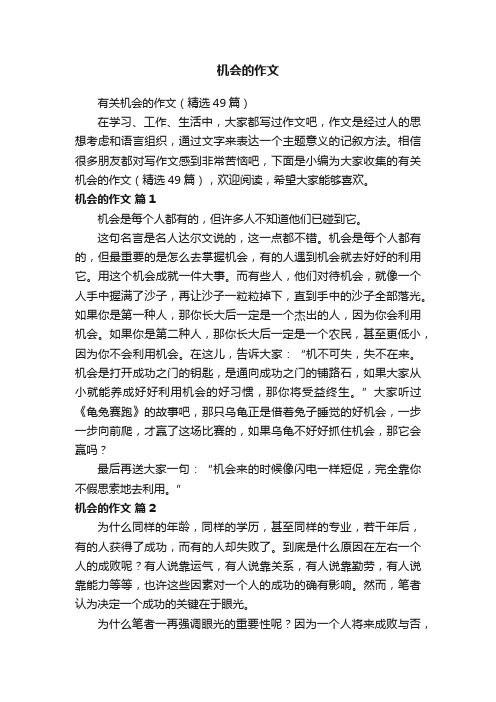 机会的作文

有关机会的作文（精选49篇）

在学习、工作、生活中，大家都写过作文吧，作文是经过人的思想考虑和语言组织，通过文字来表达一个主题意义的记叙方法。相信很多朋友都对写作文感到非常苦恼吧，下面是小编为大家收集的有关机会的作文（精选49篇），欢迎阅读，希望大家能够喜欢。

机会的作文 篇1

机会是每个人都有的，但许多人不知道他们已碰到它。

这句名言是名人达尔文说的，这一点都不错。机会是每个人都有的，但最重要的是怎么去掌握机会，有的人遇到机会就去好好的利用它。用这个机会成就一件大事。而有些人，他们对待机会，就像一个人手中握满了沙子，再让沙子一粒粒掉下，直到手中的沙子全部落光。如果你是第一种人，那你长大后一定是一个杰出的人，因为你会利用机会。如果你是第二种人，那你长大后一定是一个农民，甚至更低小，因为你不会利用机会。在这儿，告诉大家：“机不可失，失不在来。机会是打开成功之门的钥匙，是通向成功之门的铺路石，如果大家从小就能养成好好利用机会的好习惯，那你将受益终生。”大家听过《龟兔赛跑》的故事吧，那只乌龟正是借着兔子睡觉的好机会，一步一步向前爬，才赢了这场比赛的，如果乌龟不好好抓住机会，那它会赢吗？

最后再送大家一句：“机会来的时候像闪电一样短促，完全靠你不假思索地去利用。”

机会的作文 篇2

为什么同样的年龄，同样的学历，甚至同样的专业，若干年后，有的人获得了成功，而有的人却失败了。到底是什么原因在左右一个人的成败呢？有人说靠运气，有人说靠关系，有人说靠勤劳，有人说靠能力等等，也许这些因素对一个人的成功的确有影响。然而，笔者认为决定一个成功的关键在于眼光。

为什么笔者一再强调眼光的重要性呢？因为一个人将来成败与否，